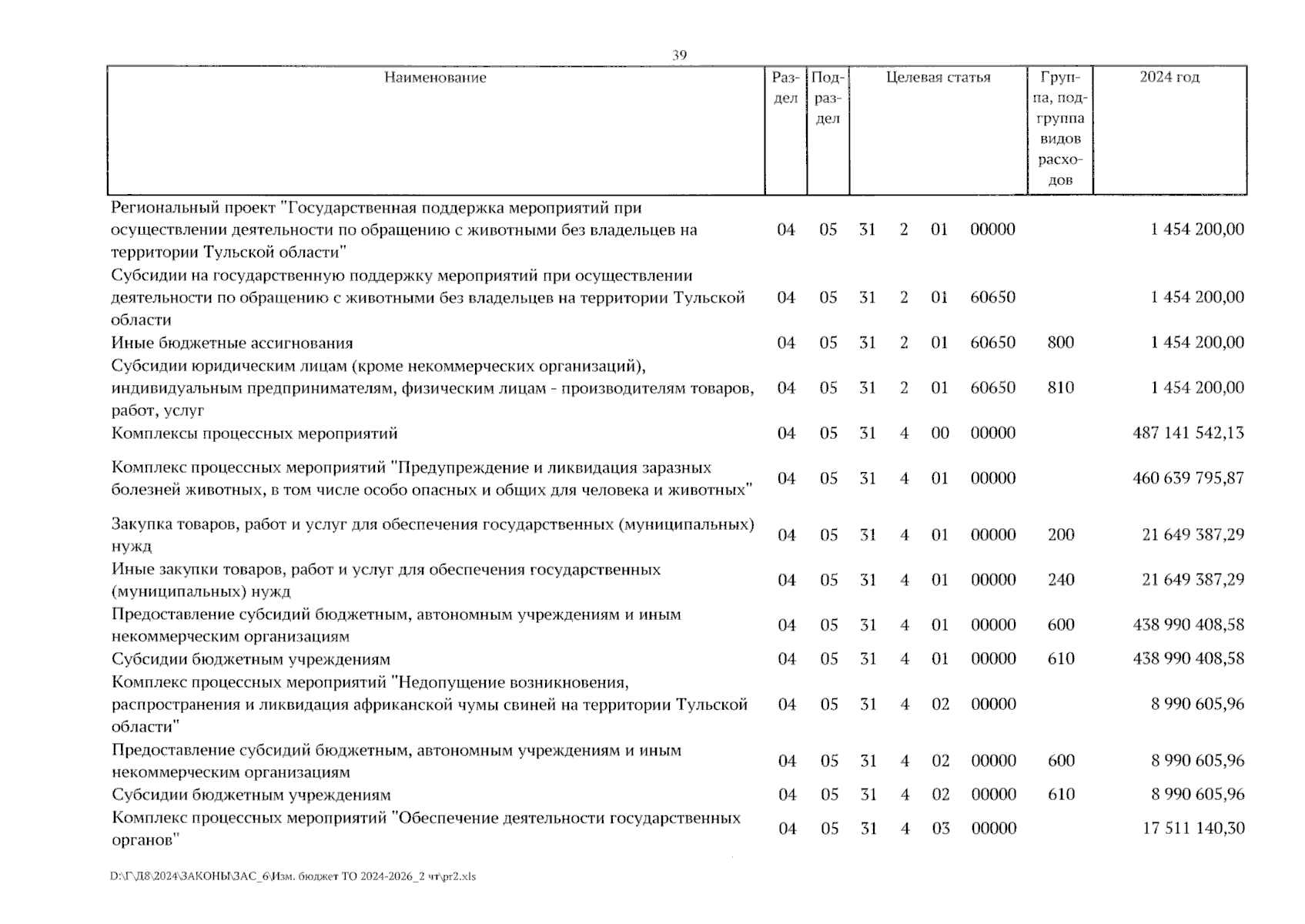 39

| Наименование | Раздел | Подраздел | Целевая статья | Группа, подгруппа видов расходов | 2024 год |
|---|---|---|---|---|---|
| Региональный проект "Государственная поддержка мероприятий при осуществлении деятельности по обращению с животными без владельцев на территории Тульской области" | 04 | 05 | 31 2 01 00000 | | 1 454 200,00 |
| Субсидии на государственную поддержку мероприятий при осуществлении деятельности по обращению с животными без владельцев на территории Тульской области | 04 | 05 | 31 2 01 60650 | | 1 454 200,00 |
| Иные бюджетные ассигнования | 04 | 05 | 31 2 01 60650 | 800 | 1 454 200,00 |
| Субсидии юридическим лицам (кроме некоммерческих организаций), индивидуальным предпринимателям, физическим лицам - производителям товаров, работ, услуг | 04 | 05 | 31 2 01 60650 | 810 | 1 454 200,00 |
| Комплексы процессных мероприятий | 04 | 05 | 31 4 00 00000 | | 487 141 542,13 |
| Комплекс процессных мероприятий "Предупреждение и ликвидация заразных болезней животных, в том числе особо опасных и общих для человека и животных" | 04 | 05 | 31 4 01 00000 | | 460 639 795,87 |
| Закупка товаров, работ и услуг для обеспечения государственных (муниципальных) нужд | 04 | 05 | 31 4 01 00000 | 200 | 21 649 387,29 |
| Иные закупки товаров, работ и услуг для обеспечения государственных (муниципальных) нужд | 04 | 05 | 31 4 01 00000 | 240 | 21 649 387,29 |
| Предоставление субсидий бюджетным, автономным учреждениям и иным некоммерческим организациям | 04 | 05 | 31 4 01 00000 | 600 | 438 990 408,58 |
| Субсидии бюджетным учреждениям | 04 | 05 | 31 4 01 00000 | 610 | 438 990 408,58 |
| Комплекс процессных мероприятий "Недопущение возникновения, распространения и ликвидация африканской чумы свиней на территории Тульской области" | 04 | 05 | 31 4 02 00000 | | 8 990 605,96 |
| Предоставление субсидий бюджетным, автономным учреждениям и иным некоммерческим организациям | 04 | 05 | 31 4 02 00000 | 600 | 8 990 605,96 |
| Субсидии бюджетным учреждениям | 04 | 05 | 31 4 02 00000 | 610 | 8 990 605,96 |
| Комплекс процессных мероприятий "Обеспечение деятельности государственных органов" | 04 | 05 | 31 4 03 00000 | | 17 511 140,30 |

D:\Г\Д8\2024\ЗАКОНЫ\ЗАС_6\Изм. бюджет ТО 2024-2026_2 чт\pr2.xls